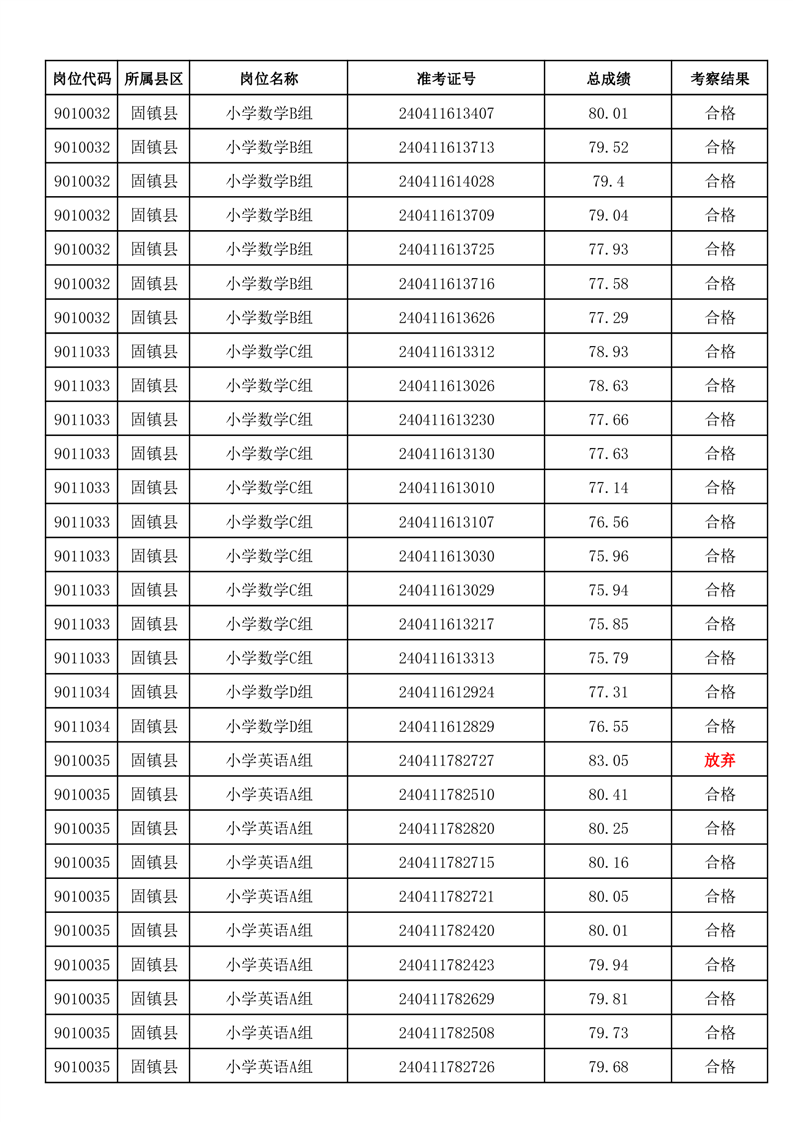 | 岗位代码 | 所属县区 | 岗位名称 | 准考证号 | 总成绩 | 考察结果 |
|---|---|---|---|---|---|
| 9010032 | 固镇县 | 小学数学B组 | 240411613407 | 80.01 | 合格 |
| 9010032 | 固镇县 | 小学数学B组 | 240411613713 | 79.52 | 合格 |
| 9010032 | 固镇县 | 小学数学B组 | 240411614028 | 79.4 | 合格 |
| 9010032 | 固镇县 | 小学数学B组 | 240411613709 | 79.04 | 合格 |
| 9010032 | 固镇县 | 小学数学B组 | 240411613725 | 77.93 | 合格 |
| 9010032 | 固镇县 | 小学数学B组 | 240411613716 | 77.58 | 合格 |
| 9010032 | 固镇县 | 小学数学B组 | 240411613626 | 77.29 | 合格 |
| 9011033 | 固镇县 | 小学数学C组 | 240411613312 | 78.93 | 合格 |
| 9011033 | 固镇县 | 小学数学C组 | 240411613026 | 78.63 | 合格 |
| 9011033 | 固镇县 | 小学数学C组 | 240411613230 | 77.66 | 合格 |
| 9011033 | 固镇县 | 小学数学C组 | 240411613130 | 77.63 | 合格 |
| 9011033 | 固镇县 | 小学数学C组 | 240411613010 | 77.14 | 合格 |
| 9011033 | 固镇县 | 小学数学C组 | 240411613107 | 76.56 | 合格 |
| 9011033 | 固镇县 | 小学数学C组 | 240411613030 | 75.96 | 合格 |
| 9011033 | 固镇县 | 小学数学C组 | 240411613029 | 75.94 | 合格 |
| 9011033 | 固镇县 | 小学数学C组 | 240411613217 | 75.85 | 合格 |
| 9011033 | 固镇县 | 小学数学C组 | 240411613313 | 75.79 | 合格 |
| 9011034 | 固镇县 | 小学数学D组 | 240411612924 | 77.31 | 合格 |
| 9011034 | 固镇县 | 小学数学D组 | 240411612829 | 76.55 | 合格 |
| 9010035 | 固镇县 | 小学英语A组 | 240411782727 | 83.05 | 放弃 |
| 9010035 | 固镇县 | 小学英语A组 | 240411782510 | 80.41 | 合格 |
| 9010035 | 固镇县 | 小学英语A组 | 240411782820 | 80.25 | 合格 |
| 9010035 | 固镇县 | 小学英语A组 | 240411782715 | 80.16 | 合格 |
| 9010035 | 固镇县 | 小学英语A组 | 240411782721 | 80.05 | 合格 |
| 9010035 | 固镇县 | 小学英语A组 | 240411782420 | 80.01 | 合格 |
| 9010035 | 固镇县 | 小学英语A组 | 240411782423 | 79.94 | 合格 |
| 9010035 | 固镇县 | 小学英语A组 | 240411782629 | 79.81 | 合格 |
| 9010035 | 固镇县 | 小学英语A组 | 240411782508 | 79.73 | 合格 |
| 9010035 | 固镇县 | 小学英语A组 | 240411782726 | 79.68 | 合格 |